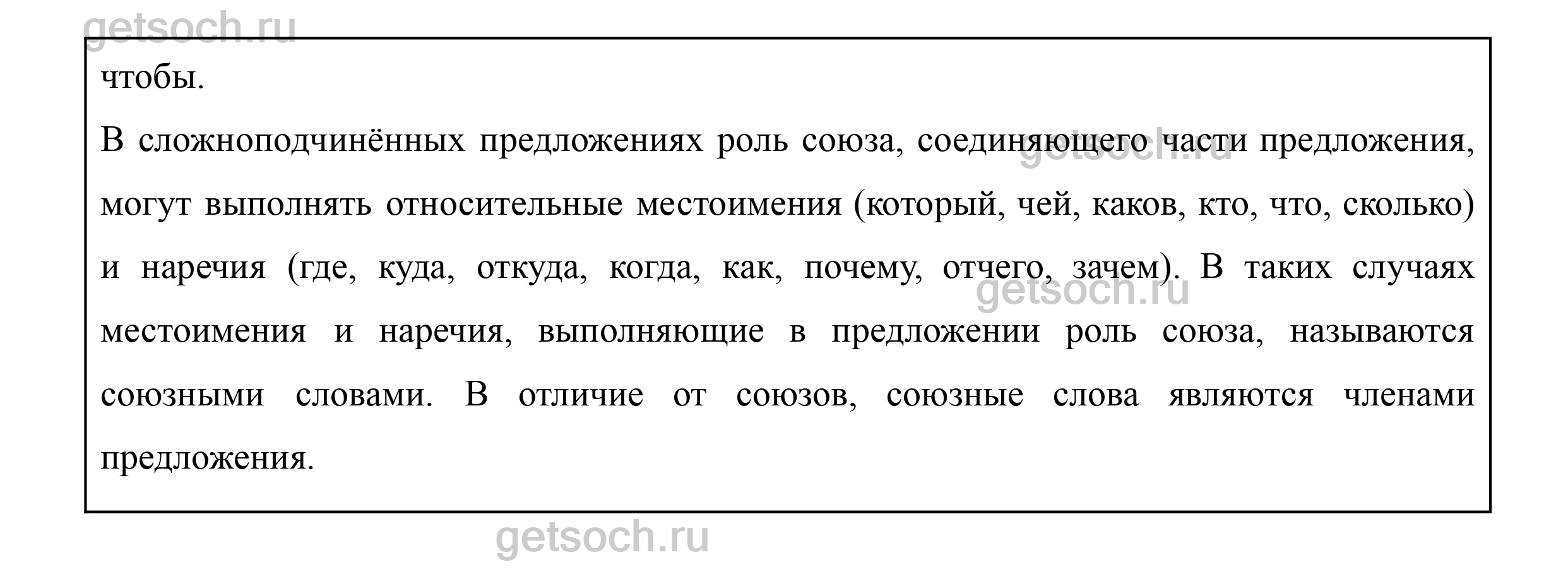 getsoch.ru

чтобы.

В сложноподчинённых предложениях роль союза, соединяющего части предложения, могут выполнять относительные местоимения (который, чей, каков, кто, что, сколько) и наречия (где, куда, откуда, когда, как, почему, отчего, зачем). В таких случаях местоимения и наречия, выполняющие в предложении роль союза, называются союзными словами. В отличие от союзов, союзные слова являются членами предложения.

getsoch.ru

getsoch.ru

getsoch.ru